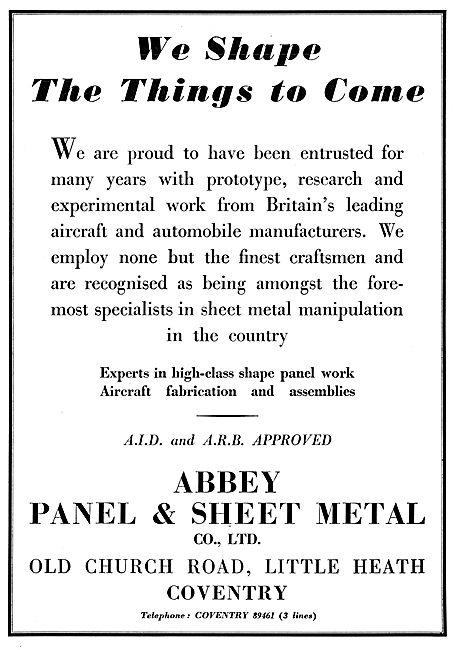 We Shape
The Things to Come

We are proud to have been entrusted for many years with prototype, research and experimental work from Britain's leading aircraft and automobile manufacturers. We employ none but the finest craftsmen and are recognised as being amongst the foremost specialists in sheet metal manipulation in the country

Experts in high-class shape panel work
Aircraft fabrication and assemblies

A.I.D. and A.R.B. APPROVED

ABBEY
PANEL & SHEET METAL
CO., LTD.
OLD CHURCH ROAD, LITTLE HEATH
COVENTRY

Telephone: COVENTRY 89461 (3 lines)